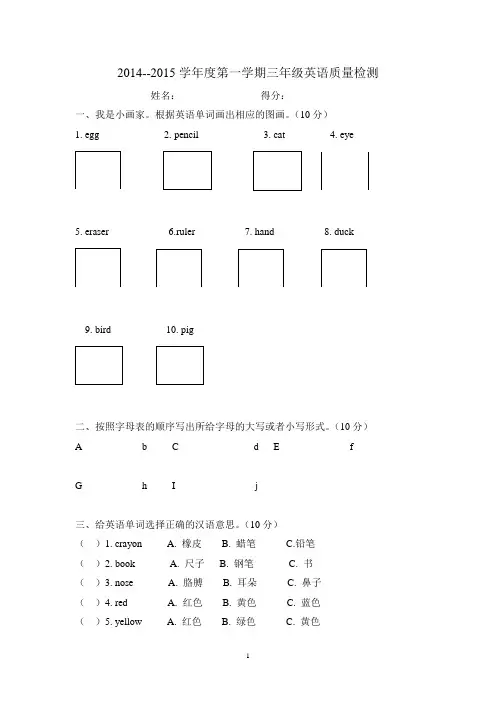 2014--2015 学年度第一学期三年级英语质量检测

姓名： 得分：

一、我是小画家。根据英语单词画出相应的图画。（10 分）

1. egg 2. pencil 3. cat 4. eye

5. eraser 6.ruler 7. hand 8. duck

9. bird 10. pig

二、按照字母表的顺序写出所给字母的大写或者小写形式。（10 分）

A b C d E f

G h I j

三、给英语单词选择正确的汉语意思。（10 分）

（ ）1. crayon A. 橡皮 B. 蜡笔 C.铅笔

（ ）2. book A. 尺子 B. 钢笔 C. 书

（ ）3. nose A. 胳膊 B. 耳朵 C. 鼻子

（ ）4. red A. 红色 B. 黄色 C. 蓝色

（ ）5. yellow A. 红色 B. 绿色 C. 黄色

1